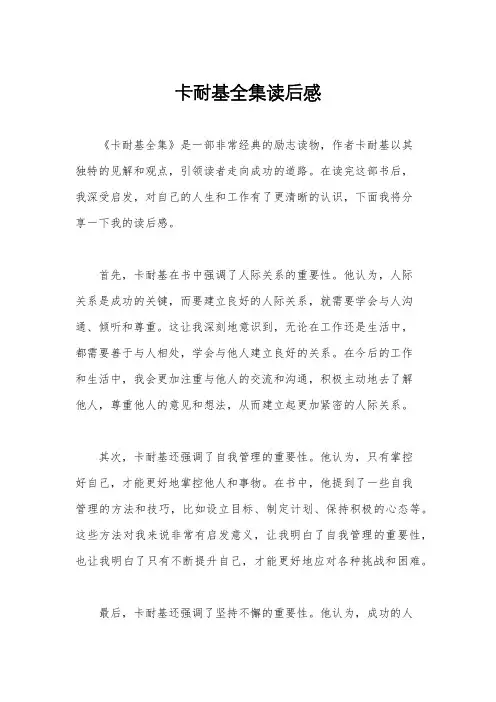 卡耐基全集读后感

《卡耐基全集》是一部非常经典的励志读物，作者卡耐基以其独特的见解和观点，引领读者走向成功的道路。在读完这部书后，我深受启发，对自己的人生和工作有了更清晰的认识，下面我将分享一下我的读后感。

首先，卡耐基在书中强调了人际关系的重要性。他认为，人际关系是成功的关键，而要建立良好的人际关系，就需要学会与人沟通、倾听和尊重。这让我深刻地意识到，无论在工作还是生活中，都需要善于与人相处，学会与他人建立良好的关系。在今后的工作和生活中，我会更加注重与他人的交流和沟通，积极主动地去了解他人，尊重他人的意见和想法，从而建立起更加紧密的人际关系。

其次，卡耐基还强调了自我管理的重要性。他认为，只有掌控好自己，才能更好地掌控他人和事物。在书中，他提到了一些自我管理的方法和技巧，比如设立目标、制定计划、保持积极的心态等。这些方法对我来说非常有启发意义，让我明白了自我管理的重要性，也让我明白了只有不断提升自己，才能更好地应对各种挑战和困难。

最后，卡耐基还强调了坚持不懈的重要性。他认为，成功的人